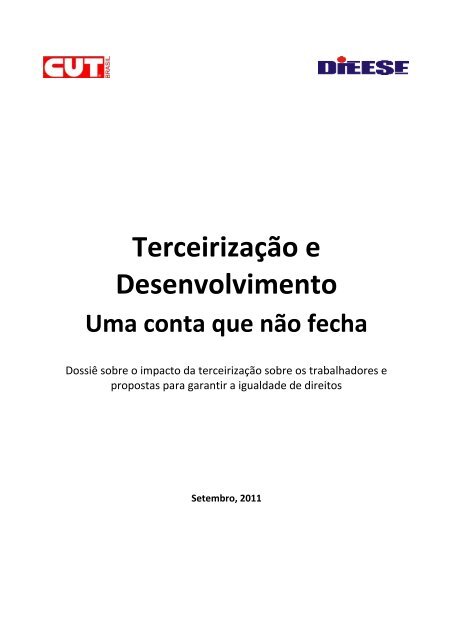 CUT BRASIL

DIEESE

Terceirização e Desenvolvimento
Uma conta que não fecha

Dossiê sobre o impacto da terceirização sobre os trabalhadores e propostas para garantir a igualdade de direitos

Setembro, 2011